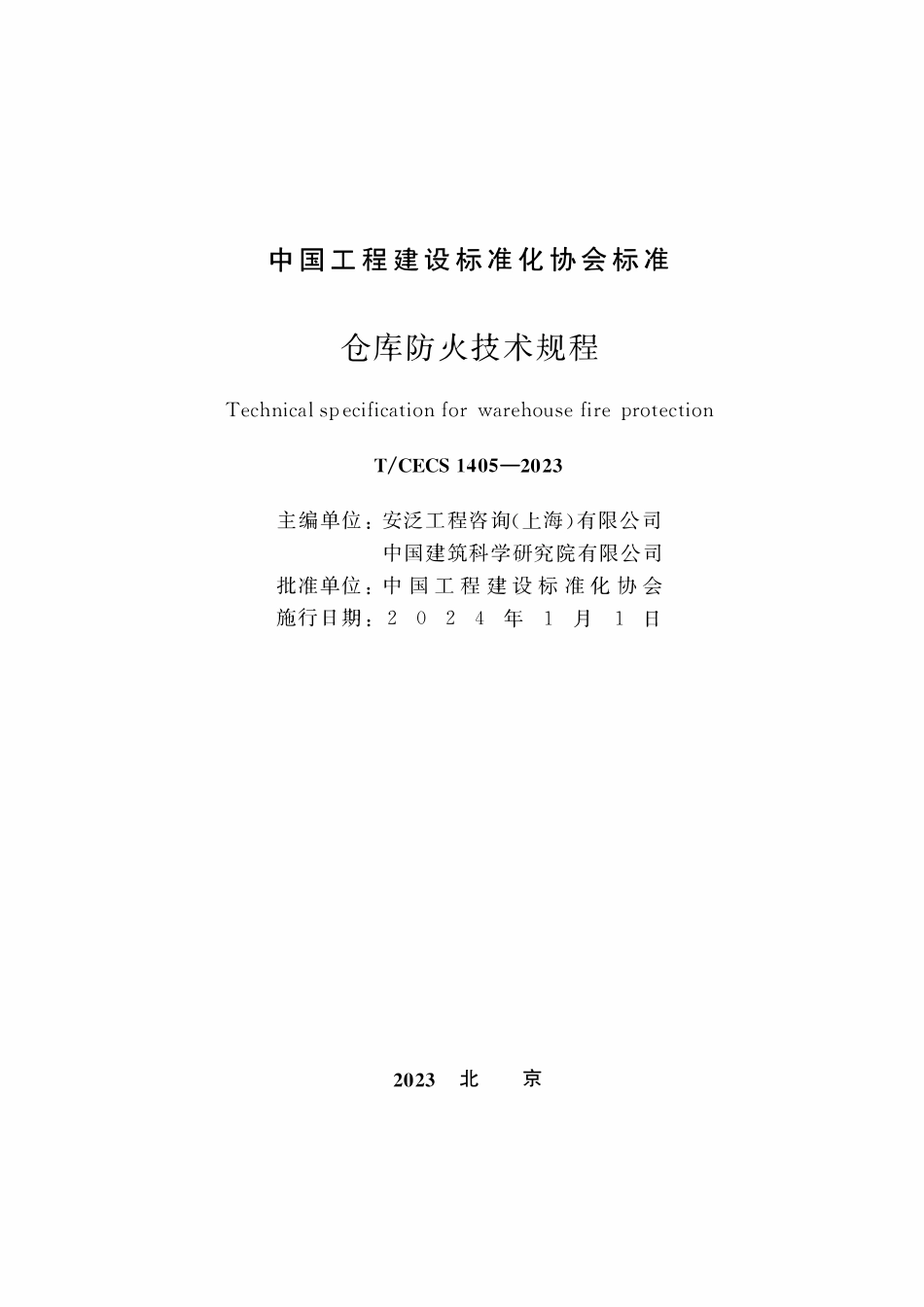 中国工程建设标准化协会标准

仓库防火技术规程

Technical specification for warehouse fire protection

T/CECS 1405—2023

主编单位：安泛工程咨询(上海)有限公司
中国建筑科学研究院有限公司
批准单位：中国工程建设标准化协会
施行日期：2024年1月1日

2023 北 京